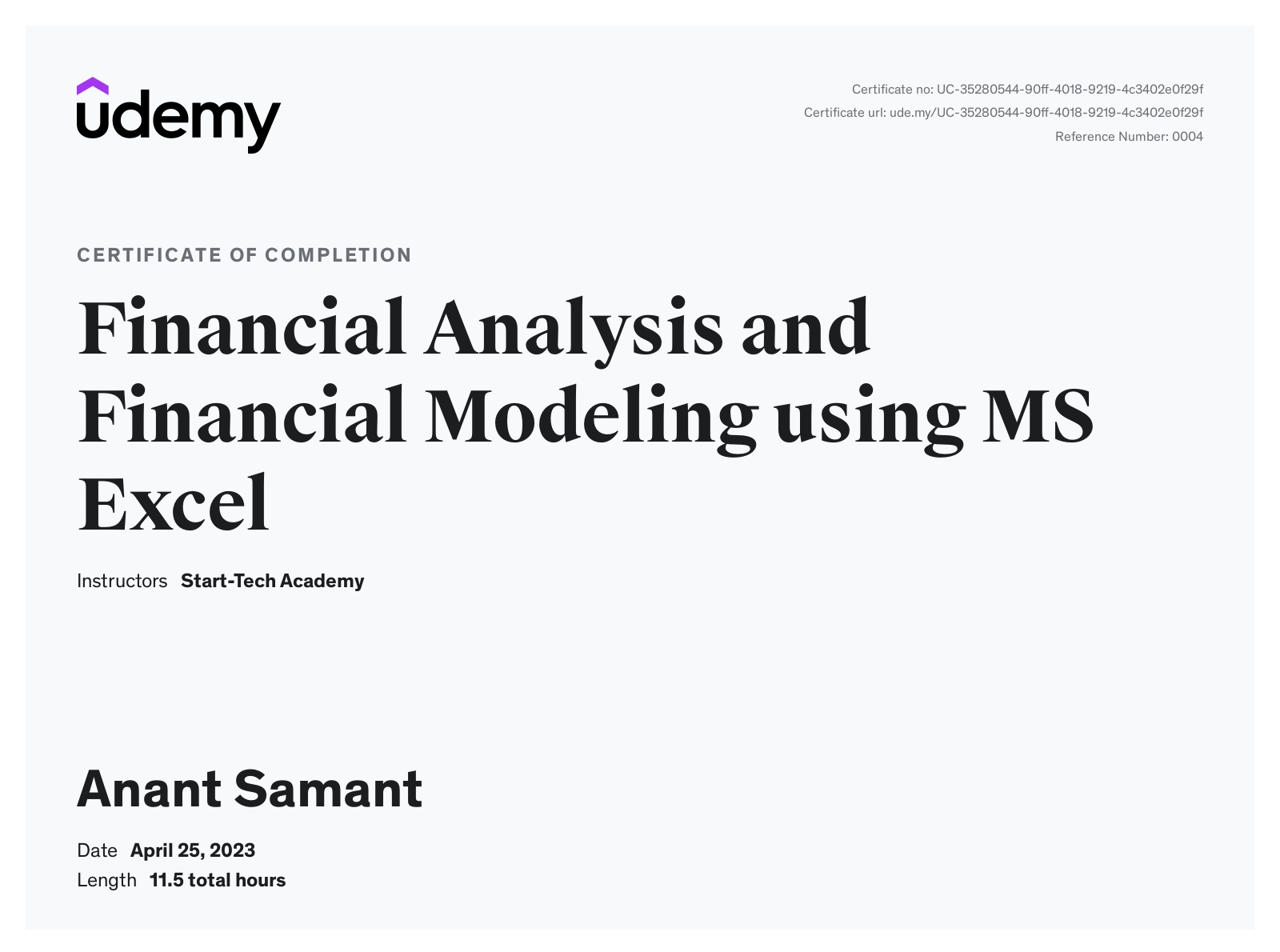 udemy

Certificate no: UC-35280544-90ff-4018-9219-4c3402e0f29f
Certificate url: ude.my/UC-35280544-90ff-4018-9219-4c3402e0f29f
Reference Number: 0004

CERTIFICATE OF COMPLETION

Financial Analysis and Financial Modeling using MS Excel

Instructors Start-Tech Academy

Anant Samant

Date April 25, 2023
Length 11.5 total hours